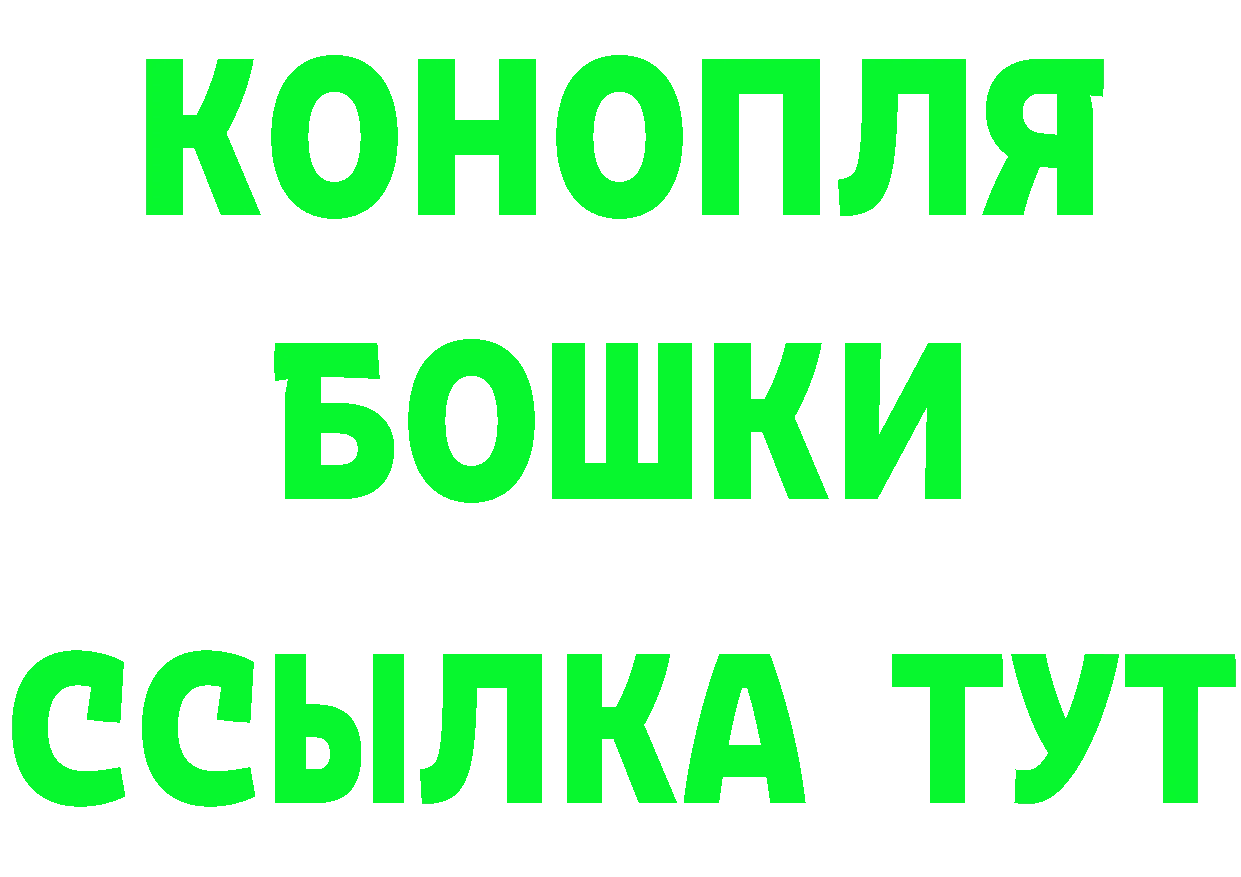 КОНОПЛЯ
БОШКИ
ССЫЛКА ТУТ